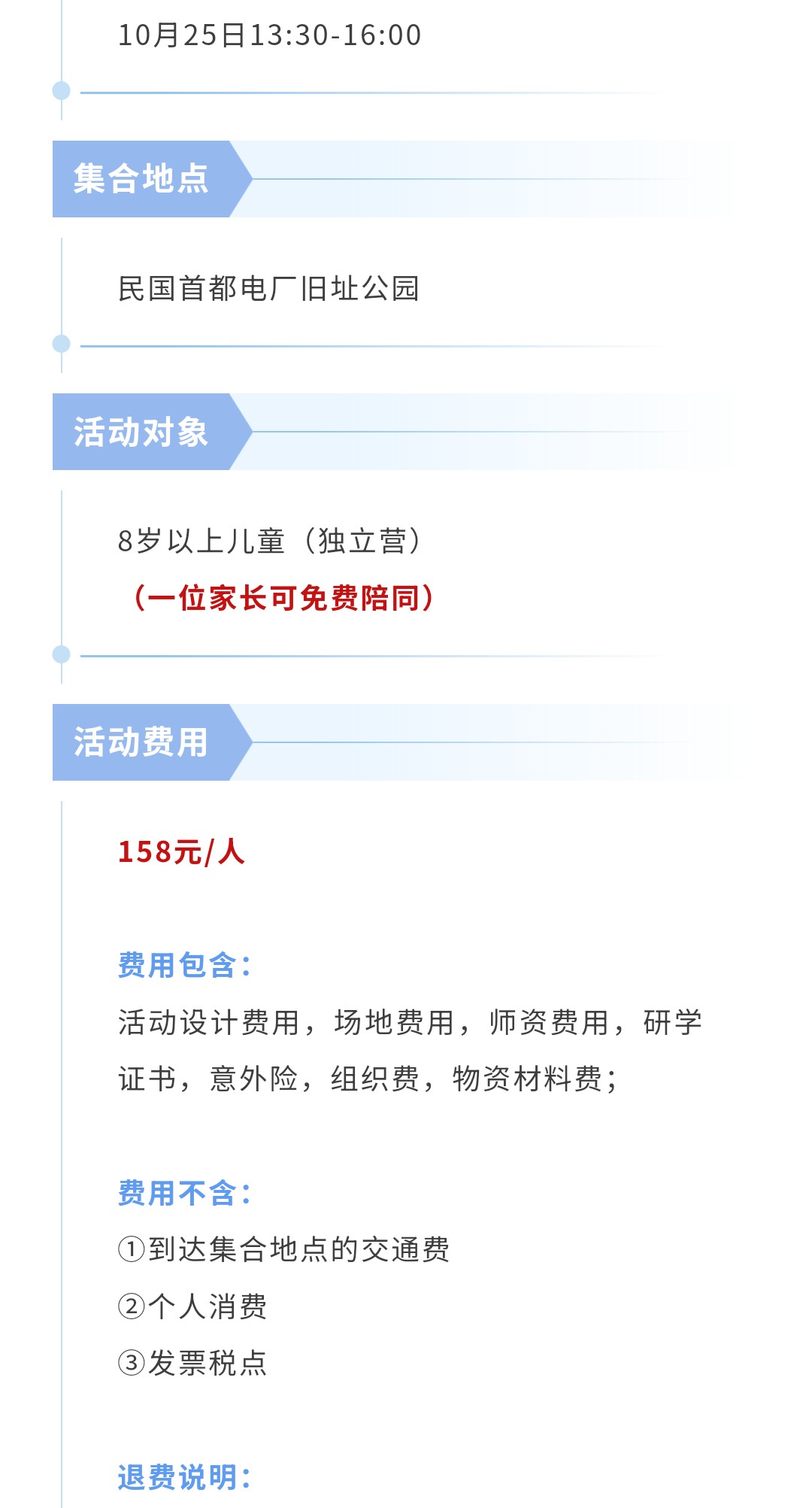 10月25日13:30-16:00

集合地点

民国首都电厂旧址公园

活动对象

8岁以上儿童（独立营）

（一位家长可免费陪同）

活动费用

158元/人

费用包含：

活动设计费用，场地费用，师资费用，研学证书，意外险，组织费，物资材料费；

费用不含：

①到达集合地点的交通费

②个人消费

③发票税点

退费说明：